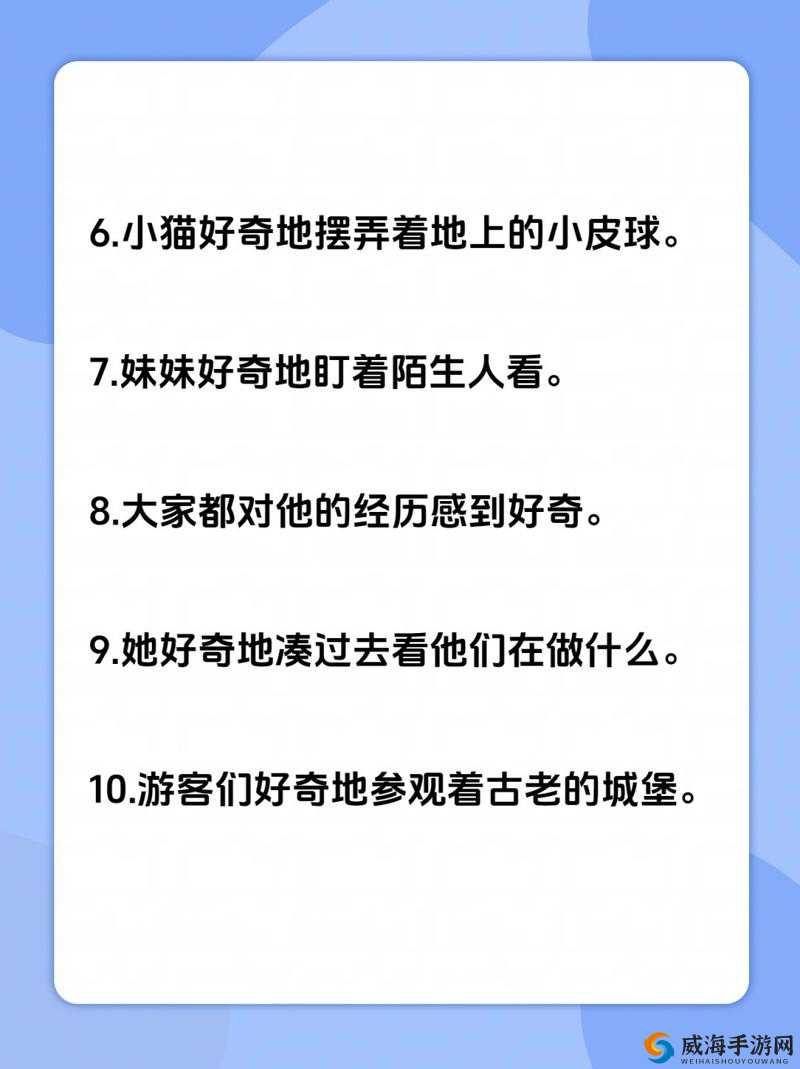 6.小猫好奇地摆弄着地上的小皮球。

7.妹妹好奇地盯着陌生人看。

8.大家都对他的经历感到好奇。

9.她好奇地凑过去看他们在做什么。

10.游客们好奇地参观着古老的城堡。

威海手游网
WEIHAISHOUYOUWANG